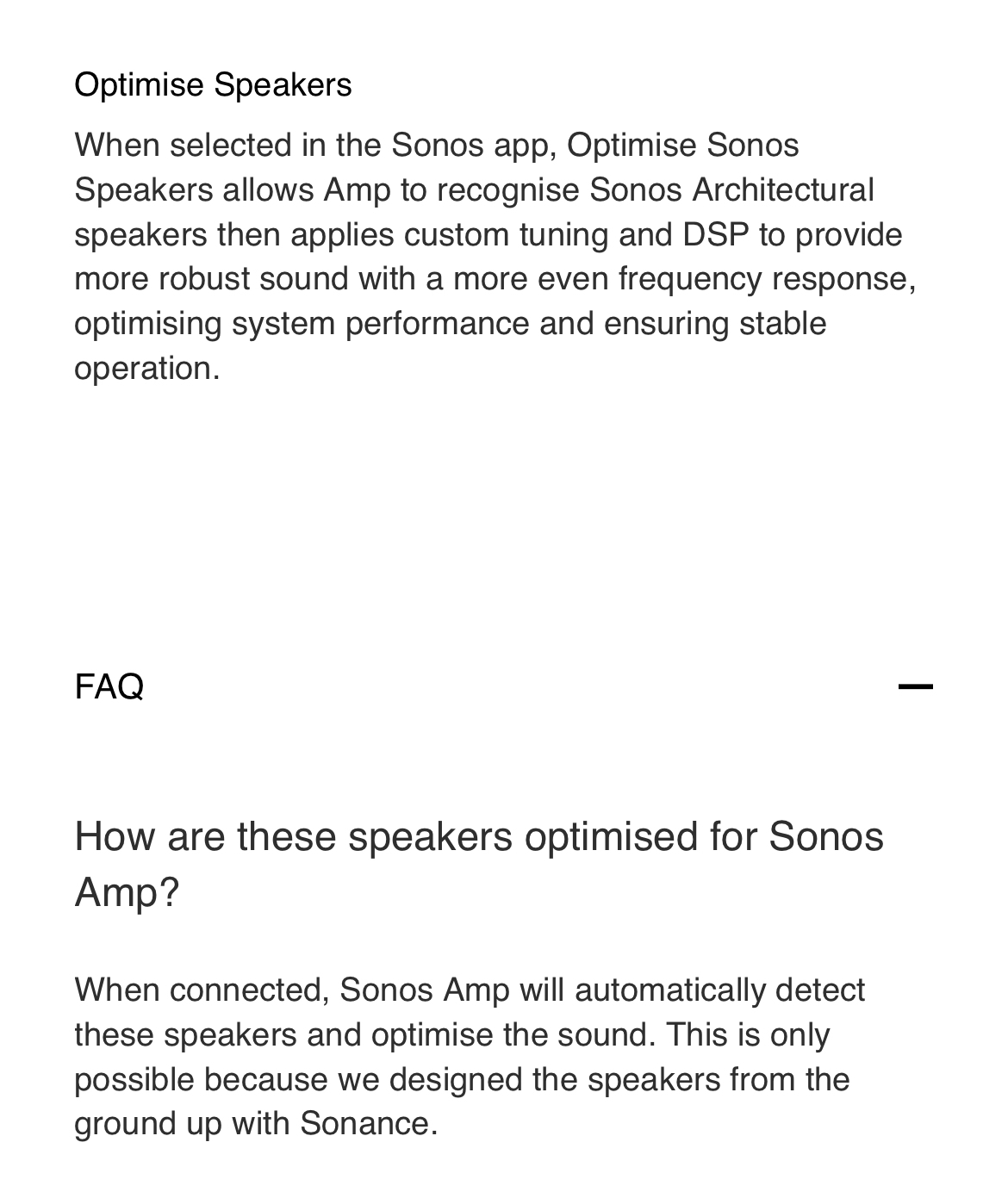 Optimise Speakers

When selected in the Sonos app, Optimise Sonos Speakers allows Amp to recognise Sonos Architectural speakers then applies custom tuning and DSP to provide more robust sound with a more even frequency response, optimising system performance and ensuring stable operation.

FAQ

How are these speakers optimised for Sonos Amp?

When connected, Sonos Amp will automatically detect these speakers and optimise the sound. This is only possible because we designed the speakers from the ground up with Sonance.